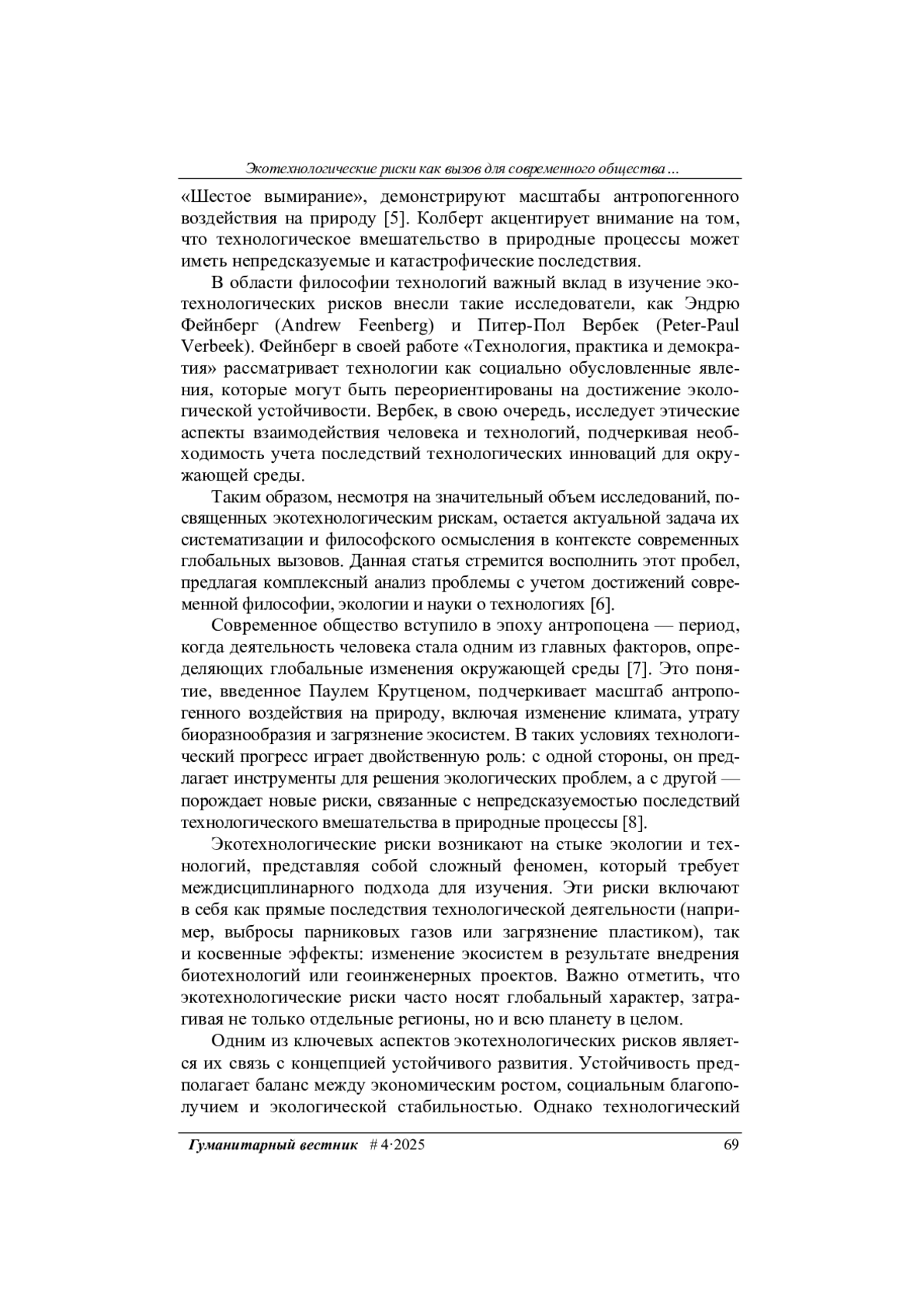 Экотехнологические риски как вызов для современного общества ...

«Шестое вымирание», демонстрируют масштабы антропогенного воздействия на природу [5]. Колберт акцентирует внимание на том, что технологическое вмешательство в природные процессы может иметь непредсказуемые и катастрофические последствия.

В области философии технологий важный вклад в изучение экотехнологических рисков внесли такие исследователи, как Эндрю Фейнберг (Andrew Feenberg) и Питер-Пол Вербек (Peter-Paul Verbeek). Фейнберг в своей работе «Технология, практика и демократия» рассматривает технологии как социально обусловленные явления, которые могут быть переориентированы на достижение экологической устойчивости. Вербек, в свою очередь, исследует этические аспекты взаимодействия человека и технологий, подчеркивая необходимость учета последствий технологических инноваций для окружающей среды.

Таким образом, несмотря на значительный объем исследований, посвященных экотехнологическим рискам, остается актуальной задача их систематизации и философского осмысления в контексте современных глобальных вызовов. Данная статья стремится восполнить этот пробел, предлагая комплексный анализ проблемы с учетом достижений современной философии, экологии и науки о технологиях [6].

Современное общество вступило в эпоху антропоцена — период, когда деятельность человека стала одним из главных факторов, определяющих глобальные изменения окружающей среды [7]. Это понятие, введенное Паулем Крутценом, подчеркивает масштаб антропогенного воздействия на природу, включая изменение климата, утрату биоразнообразия и загрязнение экосистем. В таких условиях технологический прогресс играет двойственную роль: с одной стороны, он предлагает инструменты для решения экологических проблем, а с другой — порождает новые риски, связанные с непредсказуемостью последствий технологического вмешательства в природные процессы [8].

Экотехнологические риски возникают на стыке экологии и технологий, представляя собой сложный феномен, который требует междисциплинарного подхода для изучения. Эти риски включают в себя как прямые последствия технологической деятельности (например, выбросы парниковых газов или загрязнение пластиком), так и косвенные эффекты: изменение экосистем в результате внедрения биотехнологий или геоинженерных проектов. Важно отметить, что экотехнологические риски часто носят глобальный характер, затрагивая не только отдельные регионы, но и всю планету в целом.

Одним из ключевых аспектов экотехнологических рисков является их связь с концепцией устойчивого развития. Устойчивость предполагает баланс между экономическим ростом, социальным благополучием и экологической стабильностью. Однако технологический

Гуманитарный вестник # 4·2025 69